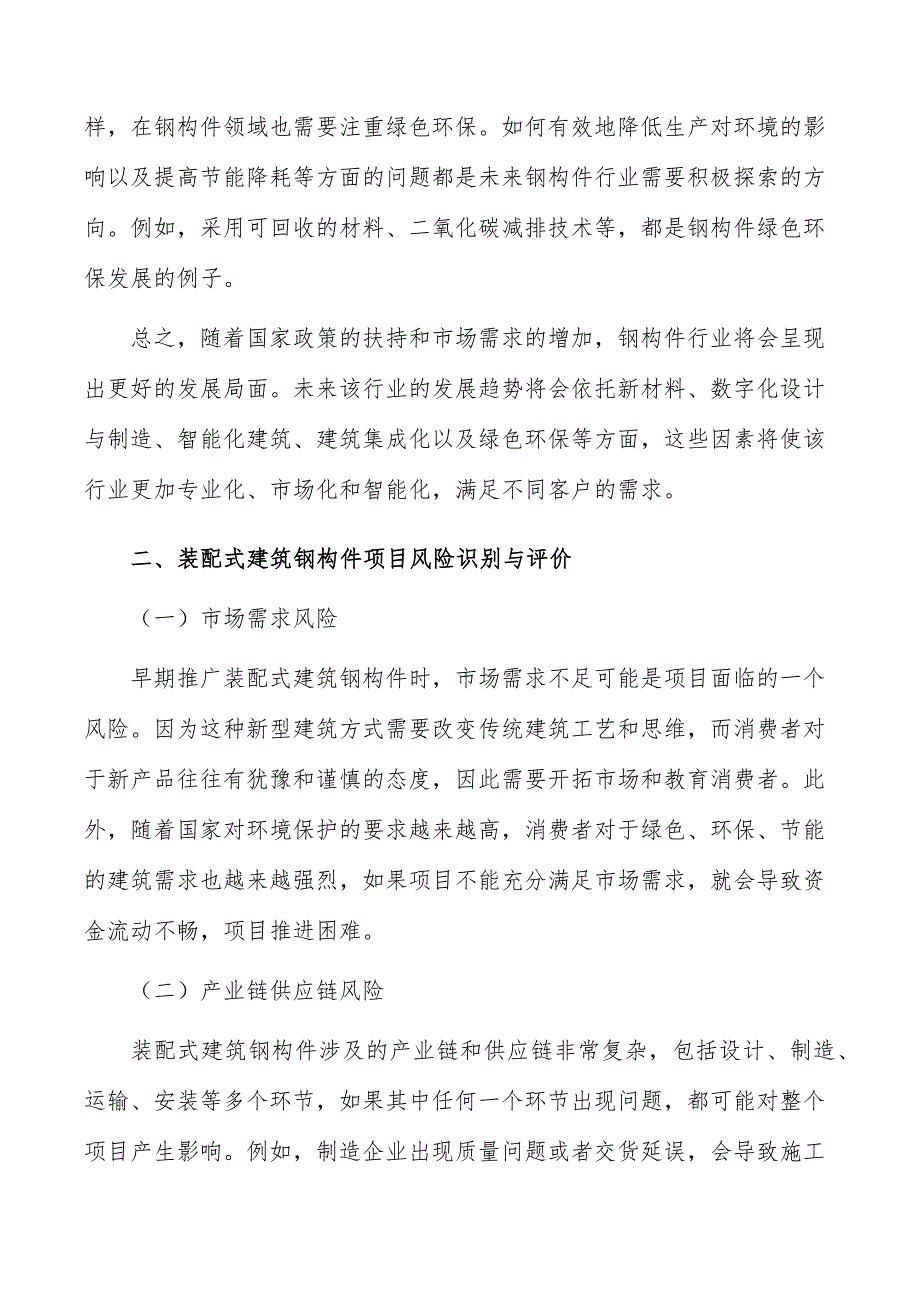 样，在钢构件领域也需要注重绿色环保。如何有效地降低生产对环境的影响以及提高节能降耗等方面的问题都是未来钢构件行业需要积极探索的方向。例如，采用可回收的材料、二氧化碳减排技术等，都是钢构件绿色环保发展的例子。

总之，随着国家政策的扶持和市场需求的增加，钢构件行业将会呈现出更好的发展局面。未来该行业的发展趋势将会依托新材料、数字化设计与制造、智能化建筑、建筑集成化以及绿色环保等方面，这些因素将使该行业更加专业化、市场化和智能化，满足不同客户的需求。

二、装配式建筑钢构件项目风险识别与评价

（一）市场需求风险

早期推广装配式建筑钢构件时，市场需求不足可能是项目面临的一个风险。因为这种新型建筑方式需要改变传统建筑工艺和思维，而消费者对于新产品往往有犹豫和谨慎的态度，因此需要开拓市场和教育消费者。此外，随着国家对环境保护的要求越来越高，消费者对于绿色、环保、节能的建筑需求也越来越强烈，如果项目不能充分满足市场需求，就会导致资金流动不畅，项目推进困难。

（二）产业链供应链风险

装配式建筑钢构件涉及的产业链和供应链非常复杂，包括设计、制造、运输、安装等多个环节，如果其中任何一个环节出现问题，都可能对整个项目产生影响。例如，制造企业出现质量问题或者交货延误，会导致施工